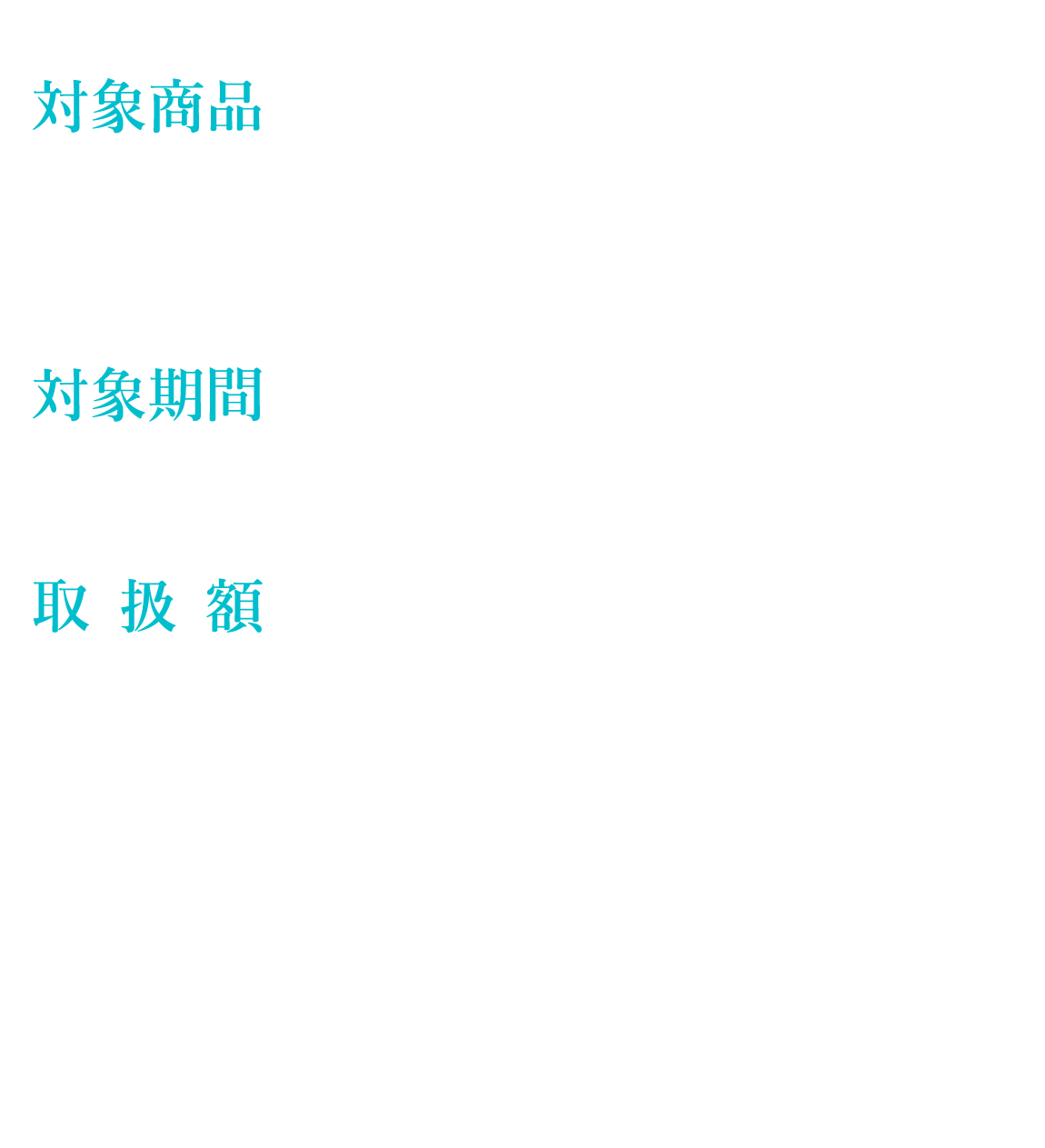 対象商品

対象期間

取 扱 額